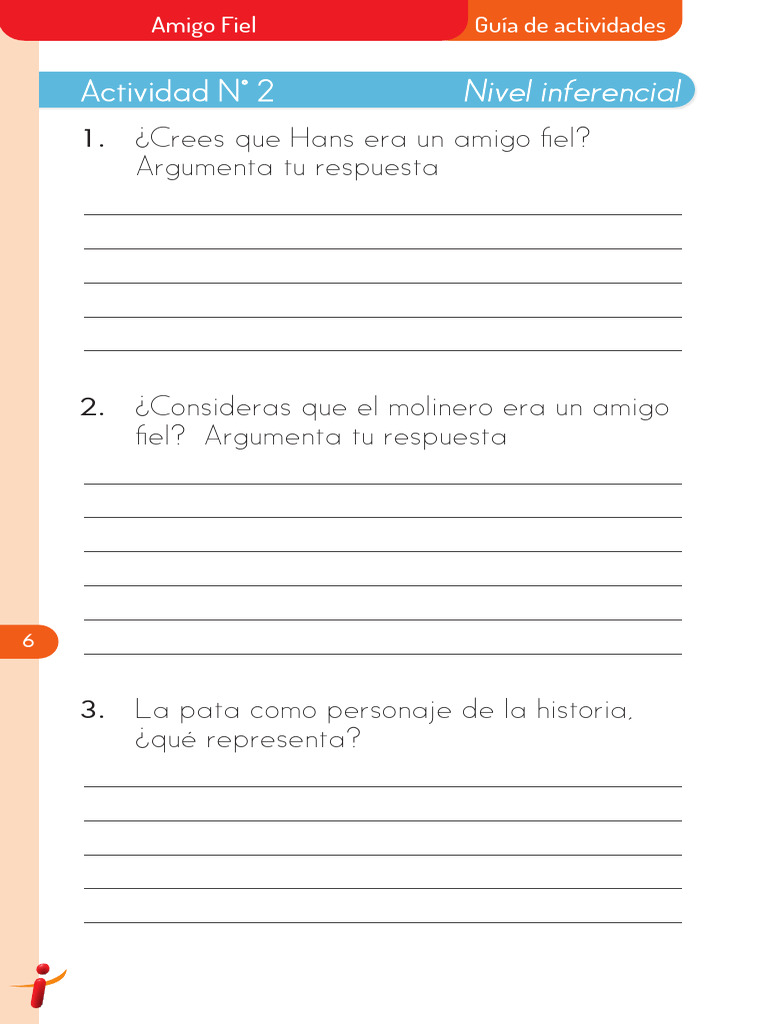 Amigo Fiel
Guía de actividades

Actividad N° 2
Nivel inferencial

1. ¿Crees que Hans era un amigo fiel? Argumenta tu respuesta

2. ¿Consideras que el molinero era un amigo fiel? Argumenta tu respuesta

6

3. La pata como personaje de la historia, ¿qué representa?